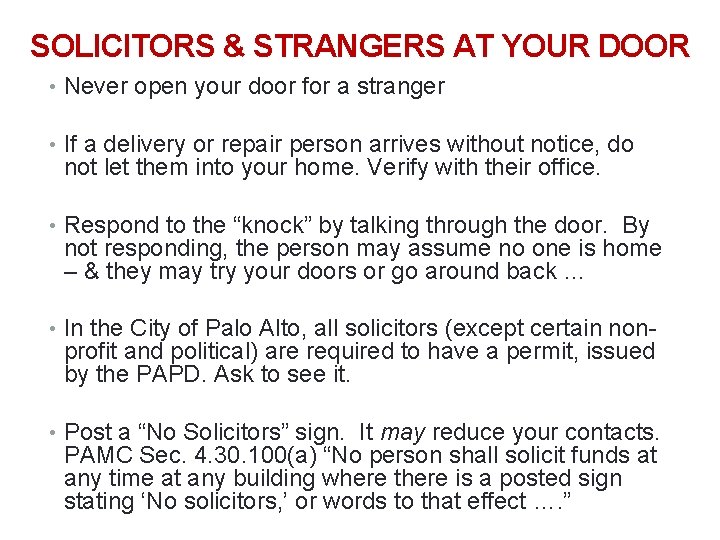 SOLICITORS & STRANGERS AT YOUR DOOR

• Never open your door for a stranger

• If a delivery or repair person arrives without notice, do not let them into your home. Verify with their office.

• Respond to the “knock” by talking through the door. By not responding, the person may assume no one is home – & they may try your doors or go around back …

• In the City of Palo Alto, all solicitors (except certain non-profit and political) are required to have a permit, issued by the PAPD. Ask to see it.

• Post a “No Solicitors” sign. It may reduce your contacts. PAMC Sec. 4.30.100(a) “No person shall solicit funds at any time at any building where there is a posted sign stating ‘No solicitors,’ or words to that effect ….”